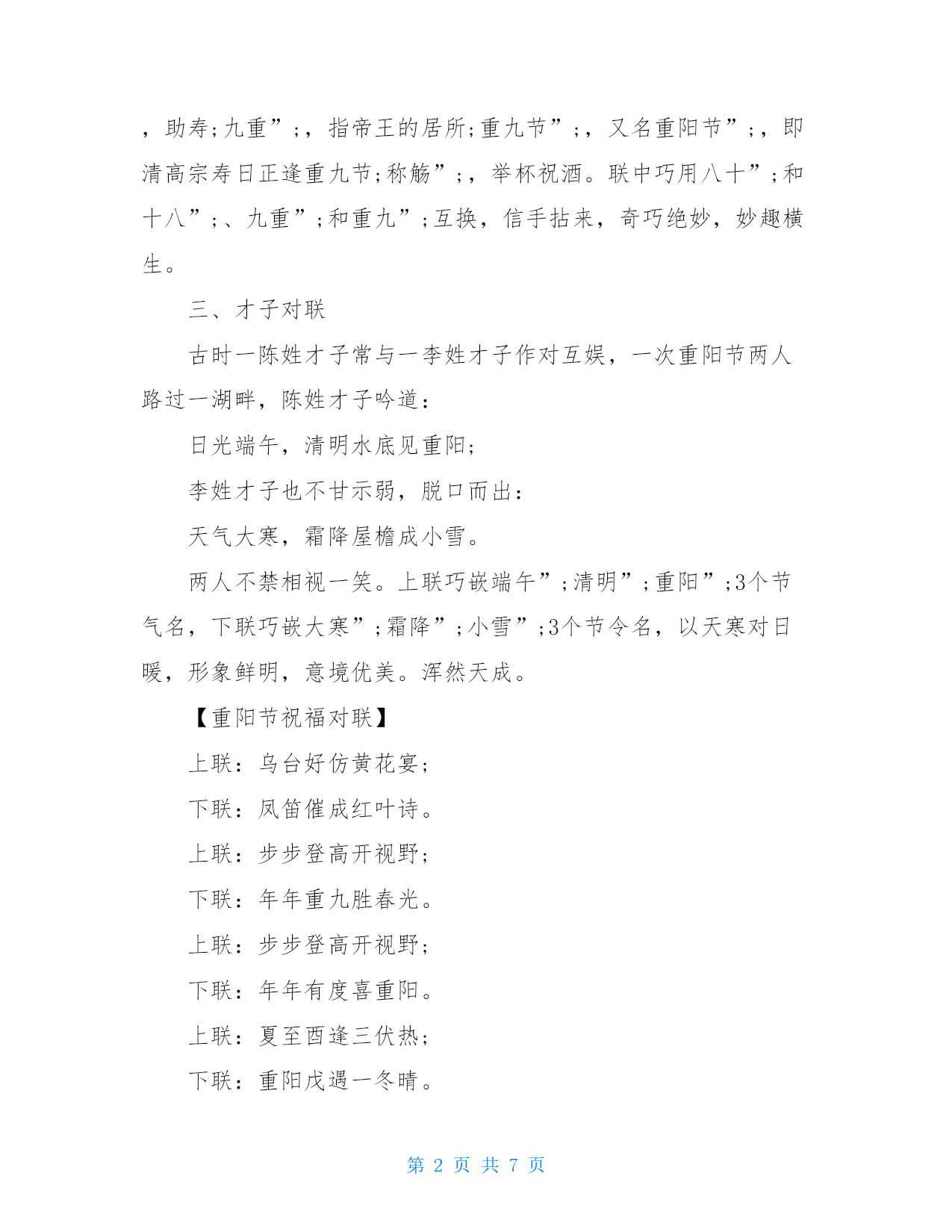 ，助寿;九重”;，指帝王的居所;重九节”;，又名重阳节”;，即清高宗寿日正逢重九节;称觞”;，举杯祝酒。联中巧用八十”;和十八”;、九重”;和重九”;互换，信手拈来，奇巧绝妙，妙趣横生。

三、才子对联

古时一陈姓才子常与一李姓才子作对互娱，一次重阳节两人路过一湖畔，陈姓才子吟道：

日光端午，清明水底见重阳;

李姓才子也不甘示弱，脱口而出：

天气大寒，霜降屋檐成小雪。

两人不禁相视一笑。上联巧嵌端午”;清明”;重阳”;3个节气名，下联巧嵌大寒”;霜降”;小雪”;3个节令名，以天寒对日暖，形象鲜明，意境优美。浑然天成。

【重阳节祝福对联】

上联：乌台好仿黄花宴;

下联：凤笛催成红叶诗。

上联：步步登高开视野;

下联：年年重九胜春光。

上联：步步登高开视野;

下联：年年有度喜重阳。

上联：夏至酉逢三伏热;

下联：重阳戊遇一冬晴。

第 2 页 共 7 页